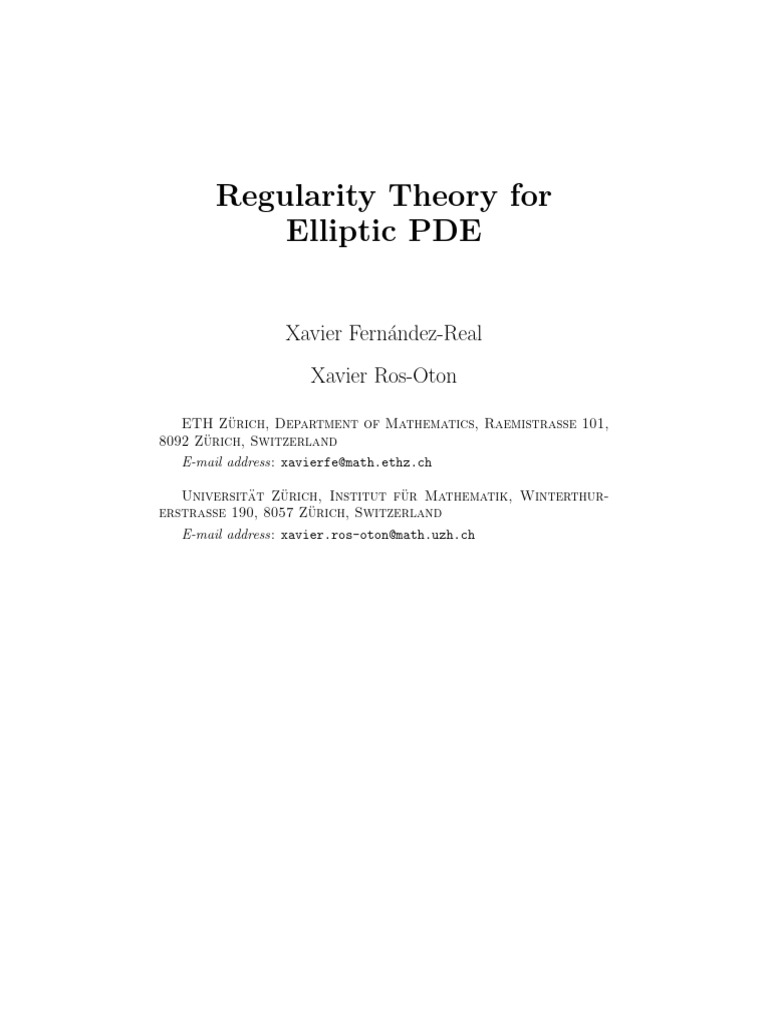 Regularity Theory for Elliptic PDE

Xavier Fernández-Real

Xavier Ros-Oton

ETH Zürich, Department of Mathematics, Raemistrasse 101, 8092 Zürich, Switzerland
E-mail address: xavierfe@math.ethz.ch

Universität Zürich, Institut für Mathematik, Winterthurerstrasse 190, 8057 Zürich, Switzerland
E-mail address: xavier.ros-oton@math.uzh.ch